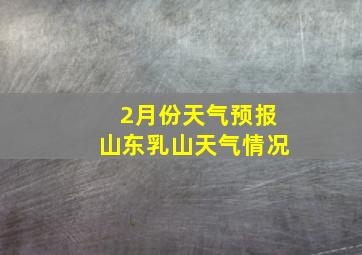 2月份天气预报
山东乳山天气情况